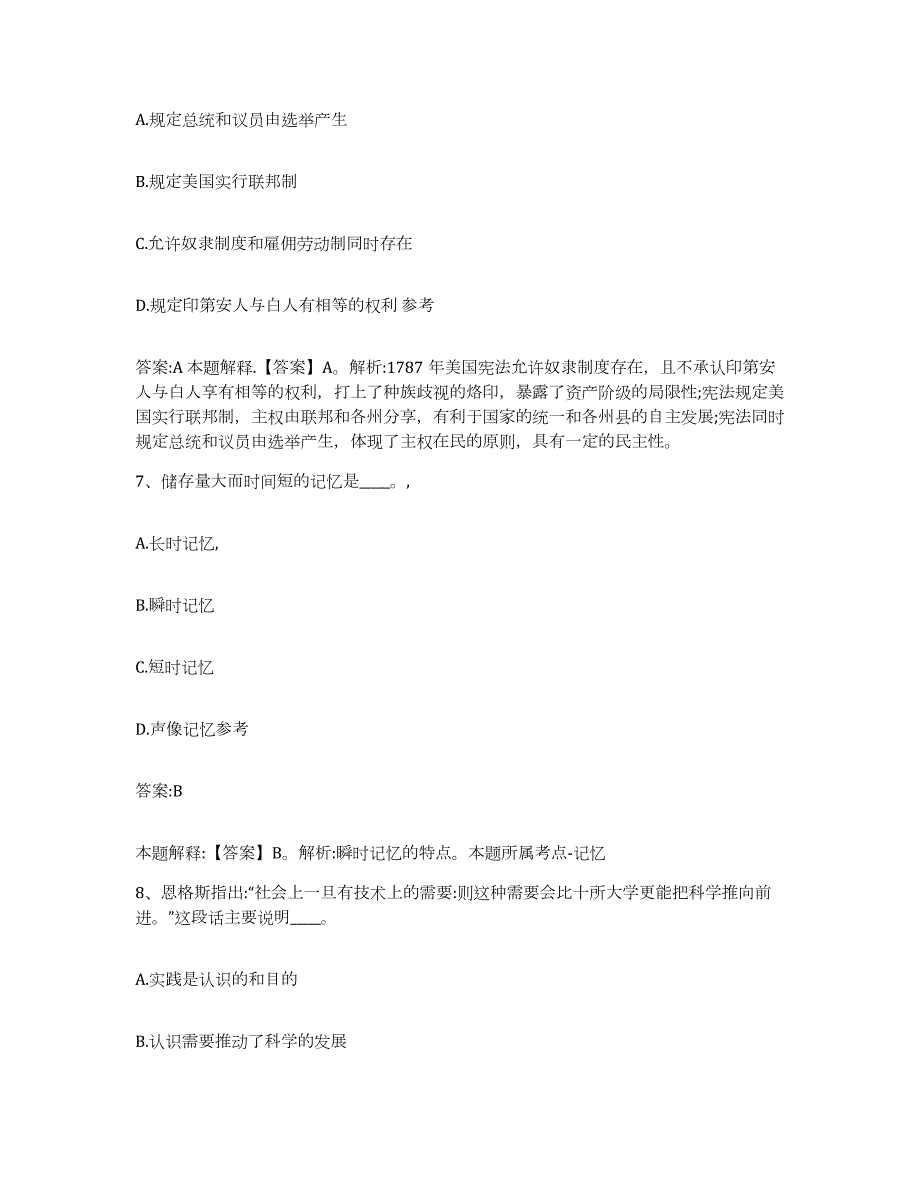 A.规定总统和议员由选举产生

B.规定美国实行联邦制

C.允许奴隶制度和雇佣劳动制同时存在

D.规定印第安人与白人有相等的权利 参考

答案:A 本题解释.【答案】A。解析:1787 年美国宪法允许奴隶制度存在，且不承认印第安人与白人享有相等的权利，打上了种族歧视的烙印，暴露了资产阶级的局限性;宪法规定美国实行联邦制，主权由联邦和各州分享，有利于国家的统一和各州县的自主发展;宪法同时规定总统和议员由选举产生，体现了主权在民的原则，具有一定的民主性。

7、储存量大而时间短的记忆是____。，

A.长时记忆,

B.瞬时记忆

C.短时记忆

D.声像记忆参考

答案:B

本题解释:【答案】B。解析:瞬时记忆的特点。本题所属考点-记忆

8、恩格斯指出:“社会上一旦有技术上的需要:则这种需要会比十所大学更能把科学推向前进。”这段话主要说明____。

A.实践是认识的和目的

B.认识需要推动了科学的发展